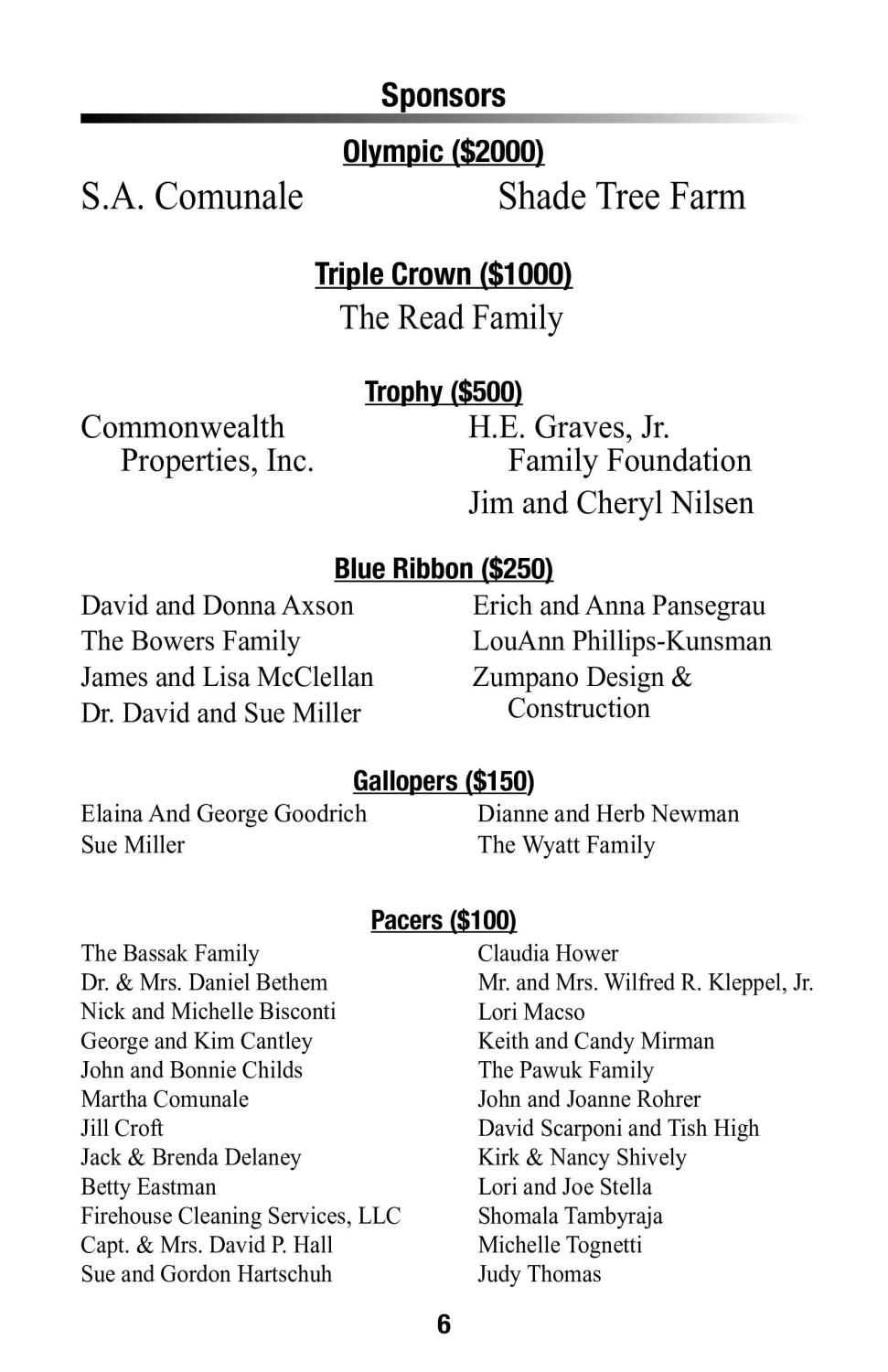 Sponsors

Olympic ($2000)

S.A. Comunale

Shade Tree Farm

Triple Crown ($1000)

The Read Family

Trophy ($500)

Commonwealth Properties, Inc.

H.E. Graves, Jr. Family Foundation

Jim and Cheryl Nilsen

Blue Ribbon ($250)

David and Donna Axson
The Bowers Family
James and Lisa McClellan
Dr. David and Sue Miller

Erich and Anna Pansegrau
LouAnn Phillips-Kunsman
Zumpano Design & Construction

Gallopers ($150)

Elaina And George Goodrich
Sue Miller

Dianne and Herb Newman
The Wyatt Family

Pacers ($100)

The Bassak Family
Dr. & Mrs. Daniel Bethem
Nick and Michelle Bisconti
George and Kim Cantley
John and Bonnie Childs
Martha Comunale
Jill Croft
Jack & Brenda Delaney
Betty Eastman
Firehouse Cleaning Services, LLC
Capt. & Mrs. David P. Hall
Sue and Gordon Hartschuh

Claudia Hower
Mr. and Mrs. Wilfred R. Kleppel, Jr.
Lori Macso
Keith and Candy Mirman
The Pawuk Family
John and Joanne Rohrer
David Scarponi and Tish High
Kirk & Nancy Shively
Lori and Joe Stella
Shomala Tambyraja
Michelle Tognetti
Judy Thomas

6